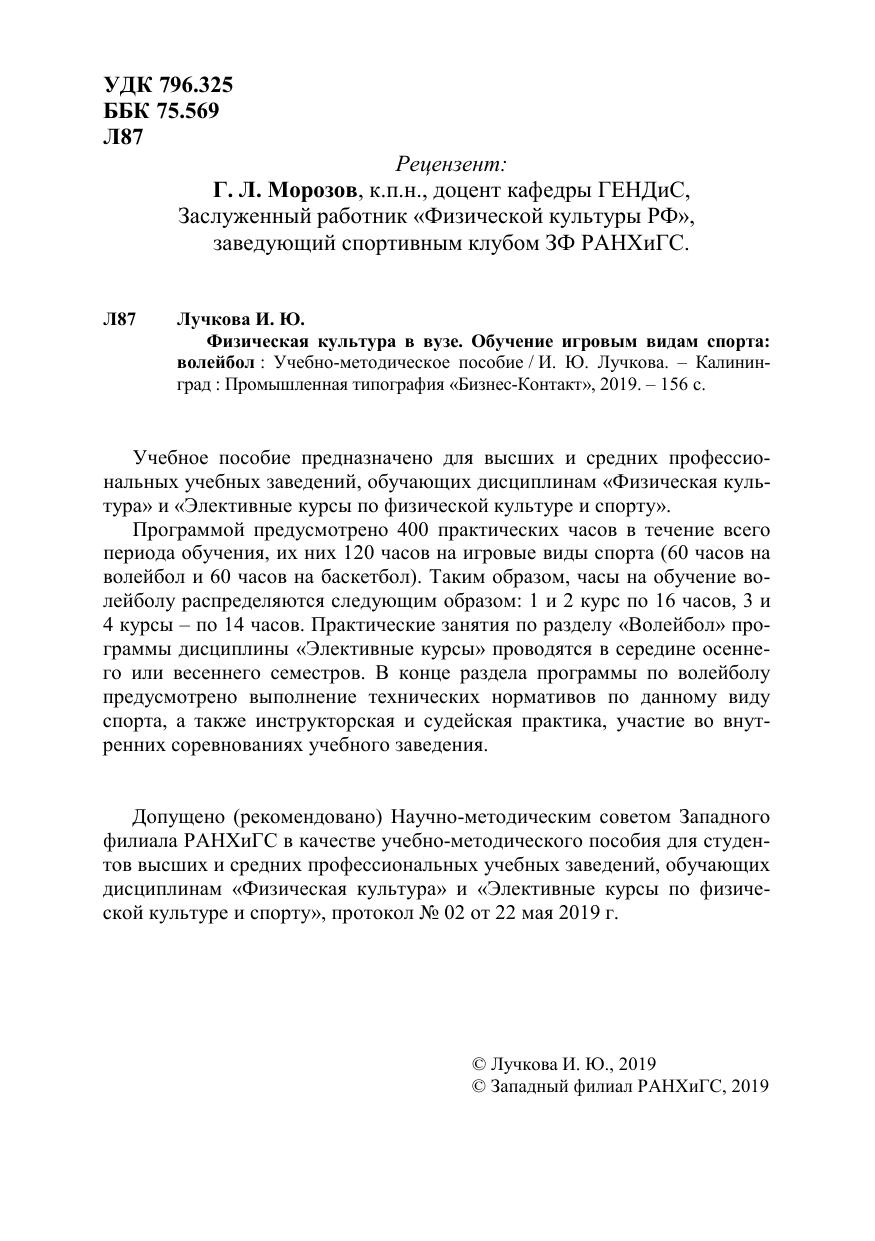 УДК 796.325
ББК 75.569
Л87

Рецензент:
Г. Л. Морозов, к.п.н., доцент кафедры ГЕНДиС,
Заслуженный работник «Физической культуры РФ»,
заведующий спортивным клубом ЗФ РАНХиГС.

Л87 Лучкова И. Ю.
Физическая культура в вузе. Обучение игровым видам спорта: волейбол : Учебно-методическое пособие / И. Ю. Лучкова. – Калининград : Промышленная типография «Бизнес-Контакт», 2019. – 156 с.

Учебное пособие предназначено для высших и средних профессиональных учебных заведений, обучающих дисциплинам «Физическая культура» и «Элективные курсы по физической культуре и спорту».

Программой предусмотрено 400 практических часов в течение всего периода обучения, их них 120 часов на игровые виды спорта (60 часов на волейбол и 60 часов на баскетбол). Таким образом, часы на обучение волейболу распределяются следующим образом: 1 и 2 курс по 16 часов, 3 и 4 курсы – по 14 часов. Практические занятия по разделу «Волейбол» программы дисциплины «Элективные курсы» проводятся в середине осеннего или весеннего семестров. В конце раздела программы по волейболу предусмотрено выполнение технических нормативов по данному виду спорта, а также инструкторская и судейская практика, участие во внутренних соревнованиях учебного заведения.

Допущено (рекомендовано) Научно-методическим советом Западного филиала РАНХиГС в качестве учебно-методического пособия для студентов высших и средних профессиональных учебных заведений, обучающих дисциплинам «Физическая культура» и «Элективные курсы по физической культуре и спорту», протокол № 02 от 22 мая 2019 г.

© Лучкова И. Ю., 2019
© Западный филиал РАНХиГС, 2019